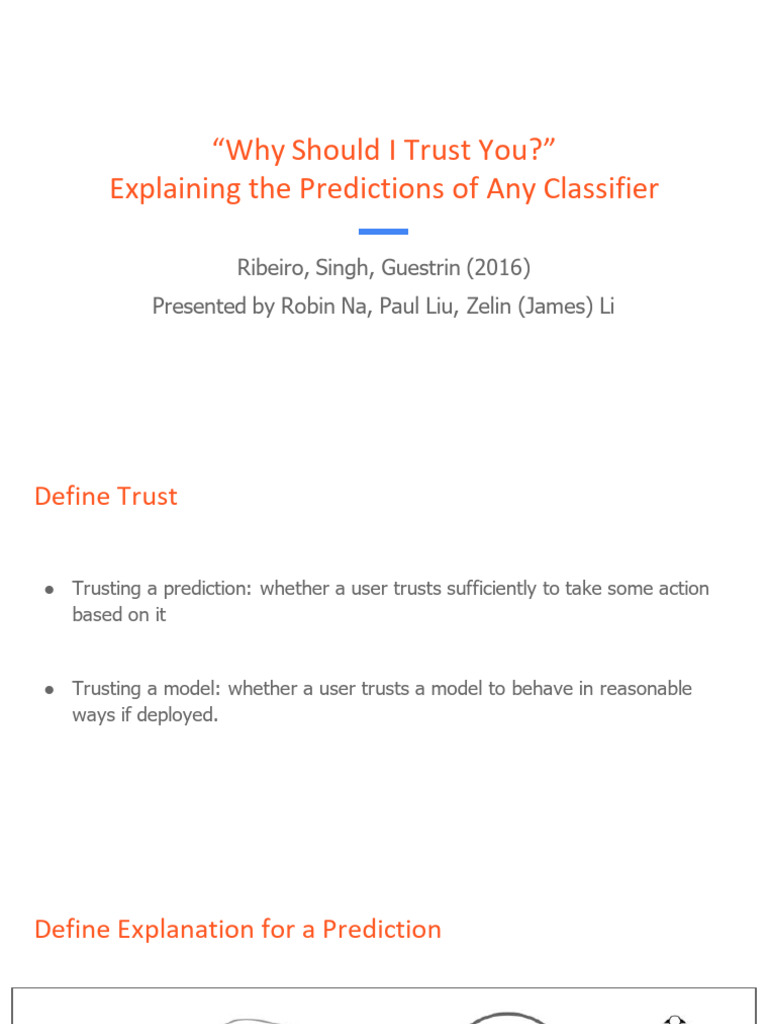 “Why Should I Trust You?”
Explaining the Predictions of Any Classifier

Ribeiro, Singh, Guestrin (2016)
Presented by Robin Na, Paul Liu, Zelin (James) Li

Define Trust

● Trusting a prediction: whether a user trusts sufficiently to take some action based on it

● Trusting a model: whether a user trusts a model to behave in reasonable ways if deployed.

Define Explanation for a Prediction